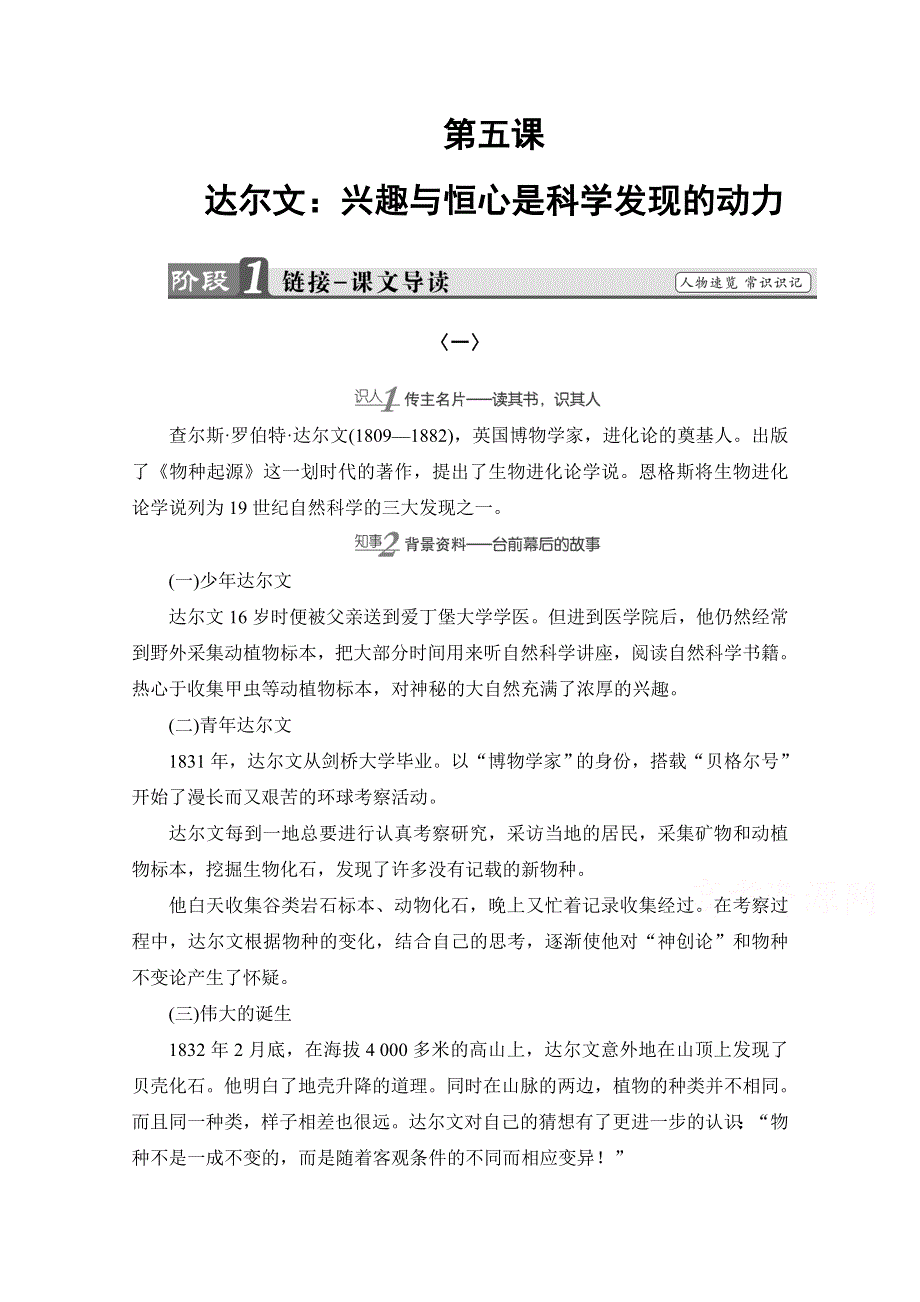 第五课

达尔文：兴趣与恒心是科学发现的动力

阶段1 链接－课文导读 人物速览 常识识记

〈一〉

识人1 传主名片——读其书，识其人

查尔斯·罗伯特·达尔文(1809—1882)，英国博物学家，进化论的奠基人。出版了《物种起源》这一划时代的著作，提出了生物进化论学说。恩格斯将生物进化论学说列为19世纪自然科学的三大发现之一。

知事2 背景资料——台前幕后的故事

(一)少年达尔文

达尔文16岁时便被父亲送到爱丁堡大学学医。但进到医学院后，他仍然经常到野外采集动植物标本，把大部分时间用来听自然科学讲座，阅读自然科学书籍。热心于收集甲虫等动植物标本，对神秘的大自然充满了浓厚的兴趣。

(二)青年达尔文

1831年，达尔文从剑桥大学毕业。以“博物学家”的身份，搭载“贝格尔号”开始了漫长而又艰苦的环球考察活动。

达尔文每到一地总要进行认真考察研究，采访当地的居民，采集矿物和动植物标本，挖掘生物化石，发现了许多没有记载的新物种。

他白天收集谷类岩石标本、动物化石，晚上又忙着记录收集经过。在考察过程中，达尔文根据物种的变化，结合自己的思考，逐渐使他对“神创论”和物种不变论产生了怀疑。

(三)伟大的诞生

1832年2月底，在海拔4 000多米的高山上，达尔文意外地在山顶上发现了贝壳化石。他明白了地壳升降的道理。同时在山脉的两边，植物的种类并不相同。而且同一种类，样子相差也很远。达尔文对自己的猜想有了更进一步的认识 “物种不是一成不变的，而是随着客观条件的不同而相应变异！”